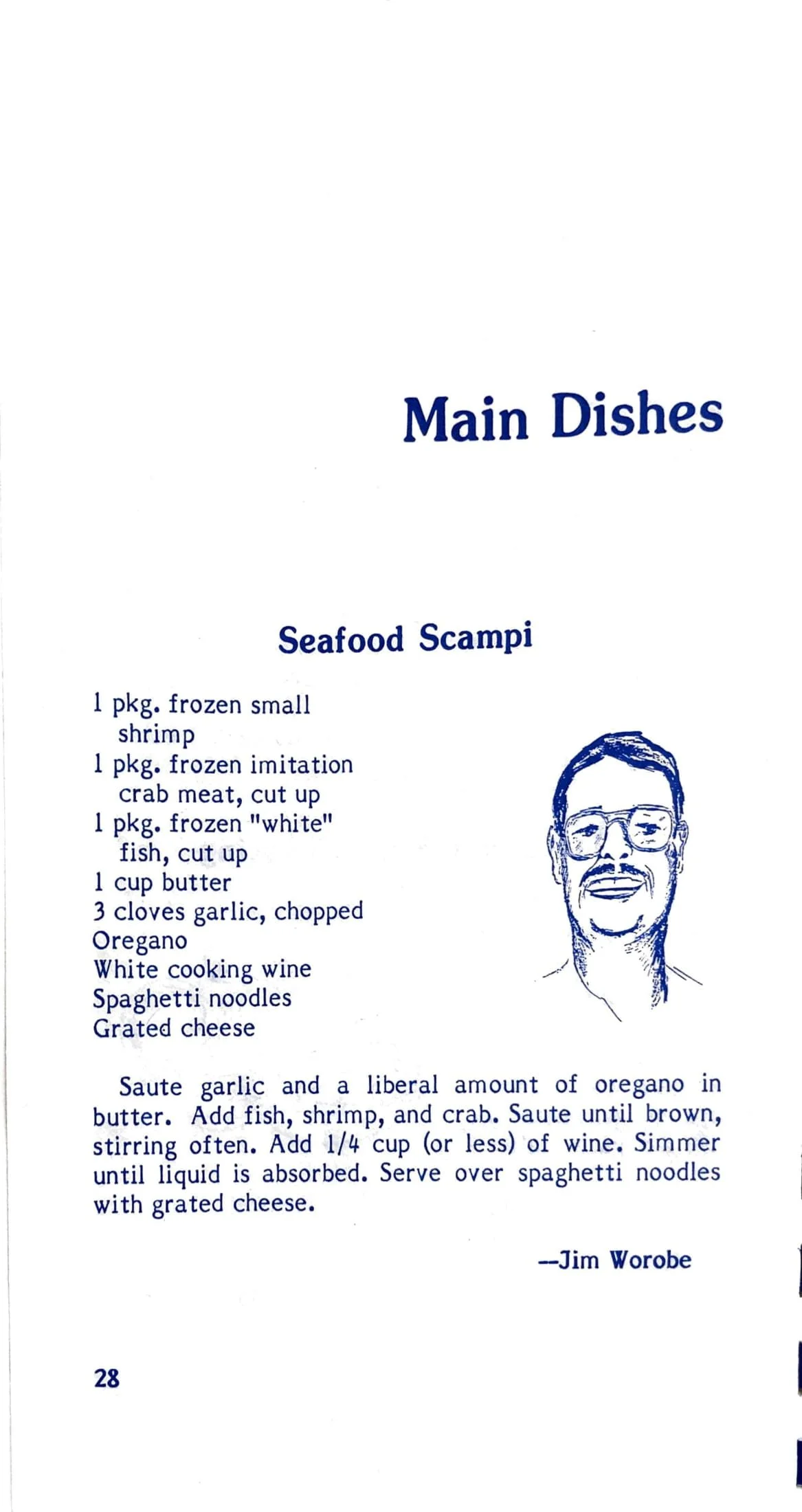 Main Dishes

Seafood Scampi

1 pkg. frozen small shrimp
1 pkg. frozen imitation crab meat, cut up
1 pkg. frozen "white" fish, cut up
1 cup butter
3 cloves garlic, chopped
Oregano
White cooking wine
Spaghetti noodles
Grated cheese

Saute garlic and a liberal amount of oregano in butter. Add fish, shrimp, and crab. Saute until brown, stirring often. Add 1/4 cup (or less) of wine. Simmer until liquid is absorbed. Serve over spaghetti noodles with grated cheese.

--Jim Worobe

28